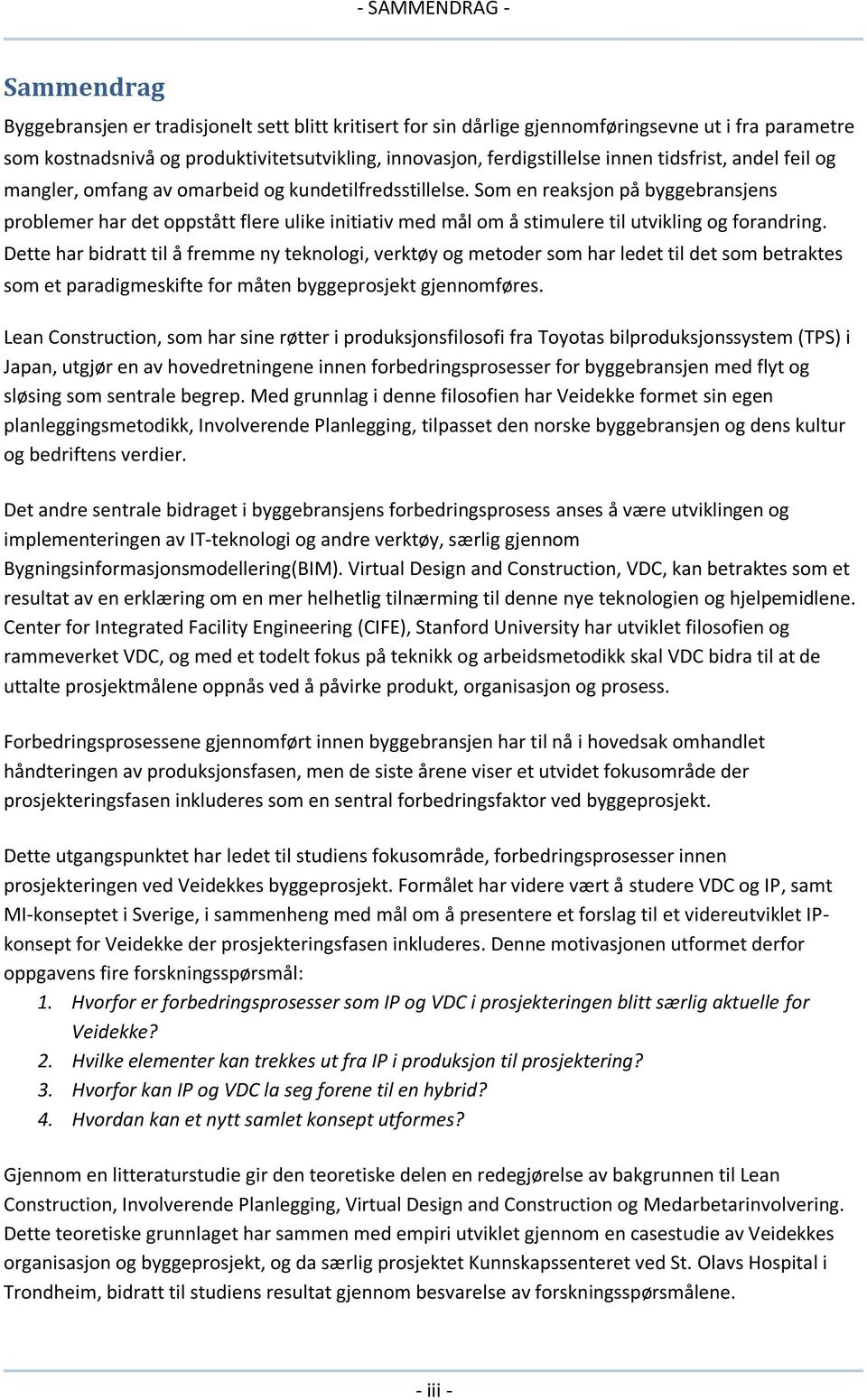 - SAMMENDRAG -

Sammendrag

Byggebransjen er tradisjonelt sett blitt kritisert for sin dårlige gjennomføringsevne ut i fra parametre som kostnadsnivå og produktivitetsutvikling, innovasjon, ferdigstillelse innen tidsfrist, andel feil og mangler, omfang av omarbeid og kundetilfredsstillelse. Som en reaksjon på byggebransjens problemer har det oppstått flere ulike initiativ med mål om å stimulere til utvikling og forandring. Dette har bidratt til å fremme ny teknologi, verktøy og metoder som har ledet til det som betraktes som et paradigmeskifte for måten byggeprosjekt gjennomføres.

Lean Construction, som har sine røtter i produksjonsfilosofi fra Toyotas bilproduksjonssystem (TPS) i Japan, utgjør en av hovedretningene innen forbedringsprosesser for byggebransjen med flyt og sløsing som sentrale begrep. Med grunnlag i denne filosofien har Veidekke formet sin egen planleggingsmetodikk, Involverende Planlegging, tilpasset den norske byggebransjen og dens kultur og bedriftens verdier.

Det andre sentrale bidraget i byggebransjens forbedringsprosess anses å være utviklingen og implementeringen av IT-teknologi og andre verktøy, særlig gjennom Bygningsinformasjonsmodellering(BIM). Virtual Design and Construction, VDC, kan betraktes som et resultat av en erklæring om en mer helhetlig tilnærming til denne nye teknologien og hjelpemidlene. Center for Integrated Facility Engineering (CIFE), Stanford University har utviklet filosofien og rammeverket VDC, og med et todelt fokus på teknikk og arbeidsmetodikk skal VDC bidra til at de uttalte prosjektmålene oppnås ved å påvirke produkt, organisasjon og prosess.

Forbedringsprosessene gjennomført innen byggebransjen har til nå i hovedsak omhandlet håndteringen av produksjonsfasen, men de siste årene viser et utvidet fokusområde der prosjekteringsfasen inkluderes som en sentral forbedringsfaktor ved byggeprosjekt.

Dette utgangspunktet har ledet til studiens fokusområde, forbedringsprosesser innen prosjekteringen ved Veidekkes byggeprosjekt. Formålet har videre vært å studere VDC og IP, samt MI-konseptet i Sverige, i sammenheng med mål om å presentere et forslag til et videreutviklet IP-konsept for Veidekke der prosjekteringsfasen inkluderes. Denne motivasjonen utformet derfor oppgavens fire forskningsspørsmål:
1. Hvorfor er forbedringsprosesser som IP og VDC i prosjekteringen blitt særlig aktuelle for Veidekke?
2. Hvilke elementer kan trekkes ut fra IP i produksjon til prosjektering?
3. Hvorfor kan IP og VDC la seg forene til en hybrid?
4. Hvordan kan et nytt samlet konsept utformes?

Gjennom en litteraturstudie gir den teoretiske delen en redegjørelse av bakgrunnen til Lean Construction, Involverende Planlegging, Virtual Design and Construction og Medarbetarinvolvering. Dette teoretiske grunnlaget har sammen med empiri utviklet gjennom en casestudie av Veidekkes organisasjon og byggeprosjekt, og da særlig prosjektet Kunnskapssenteret ved St. Olavs Hospital i Trondheim, bidratt til studiens resultat gjennom besvarelse av forskningsspørsmålene.

- iii -